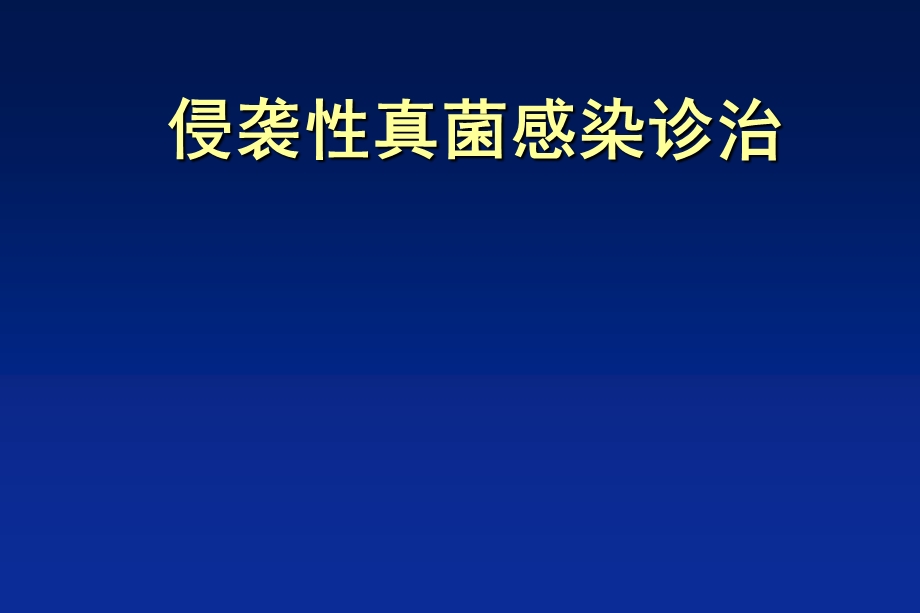 侵袭性真菌感染诊治